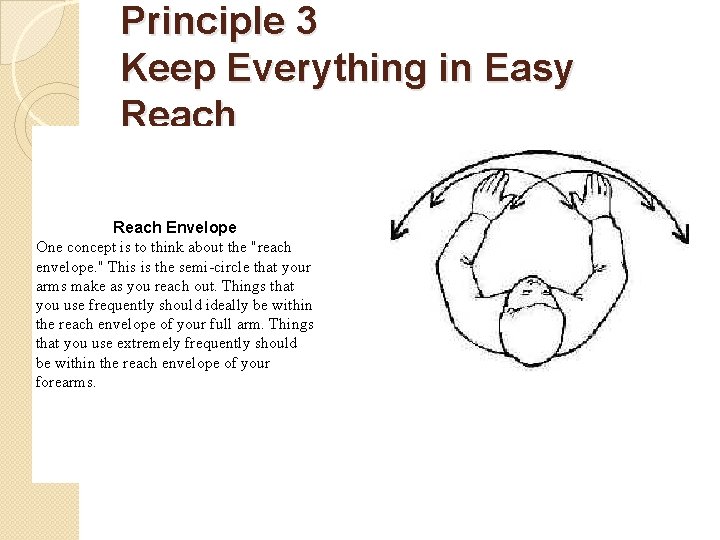 Principle 3
Keep Everything in Easy Reach

Reach Envelope
One concept is to think about the "reach envelope." This is the semi-circle that your arms make as you reach out. Things that you use frequently should ideally be within the reach envelope of your full arm. Things that you use extremely frequently should be within the reach envelope of your forearms.